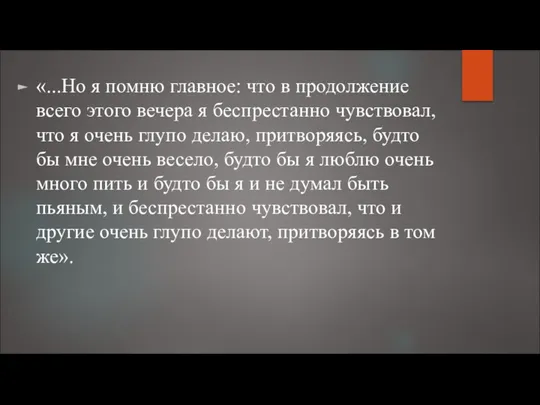 «...Но я помню главное: что в продолжение всего этого вечера я беспрестанно чувствовал, что я очень глупо делаю, притворяясь, будто бы мне очень весело, будто бы я люблю очень много пить и будто бы я и не думал быть пьяным, и беспрестанно чувствовал, что и другие очень глупо делают, притворяясь в том же».